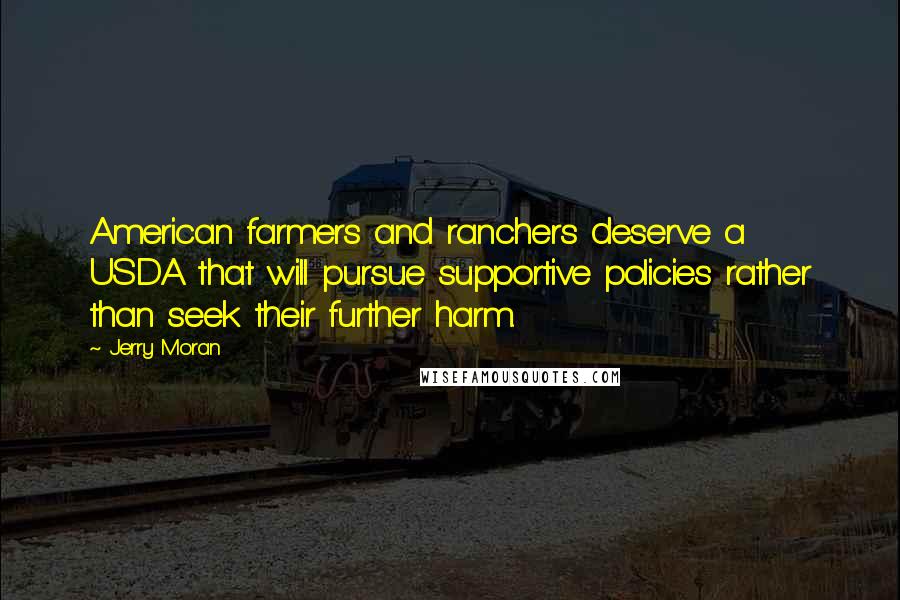 American farmers and ranchers deserve a USDA that will pursue supportive policies rather than seek their further harm.

~ Jerry Moran

WISEFAMOUSQUOTES.COM